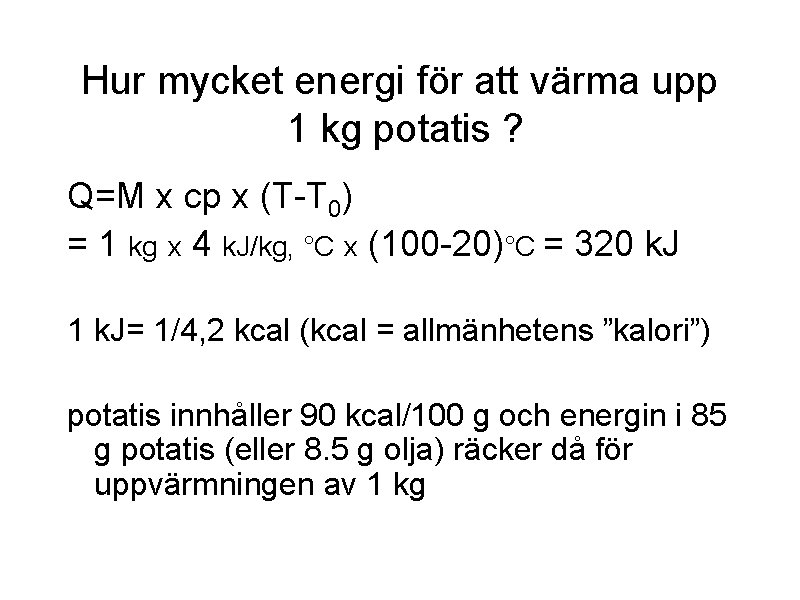 Hur mycket energi för att värma upp 1 kg potatis ?

Q=M x cp x (T-T$_0$)
= 1 kg x 4 kJ/kg, °C x (100-20)°C = 320 kJ

1 kJ= 1/4,2 kcal (kcal = allmänhetens ”kalori”)

potatis innhåller 90 kcal/100 g och energin i 85 g potatis (eller 8.5 g olja) räcker då för uppvärmningen av 1 kg